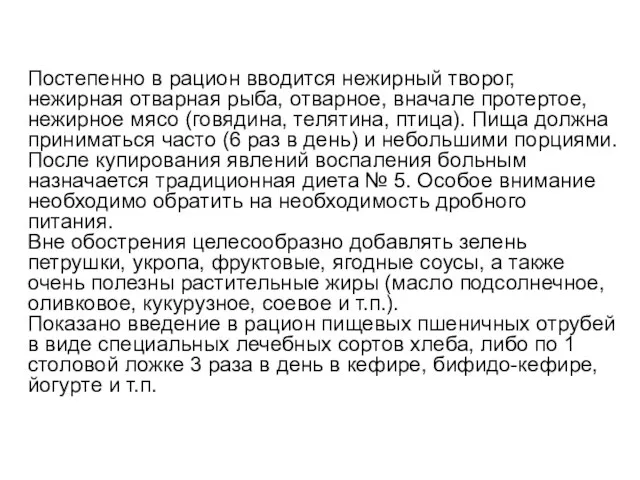 Постепенно в рацион вводится нежирный творог, нежирная отварная рыба, отварное, вначале протертое, нежирное мясо (говядина, телятина, птица). Пища должна приниматься часто (6 раз в день) и небольшими порциями. После купирования явлений воспаления больным назначается традиционная диета № 5. Особое внимание необходимо обратить на необходимость дробного питания.
Вне обострения целесообразно добавлять зелень петрушки, укропа, фруктовые, ягодные соусы, а также очень полезны растительные жиры (масло подсолнечное, оливковое, кукурузное, соевое и т.п.).
Показано введение в рацион пищевых пшеничных отрубей в виде специальных лечебных сортов хлеба, либо по 1 столовой ложке 3 раза в день в кефире, бифидо-кефире, йогурте и т.п.